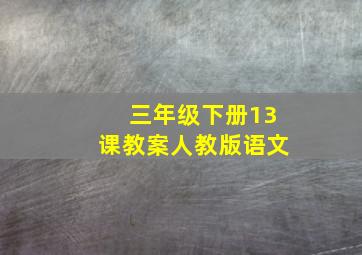 三年级下册13课教案人教版语文